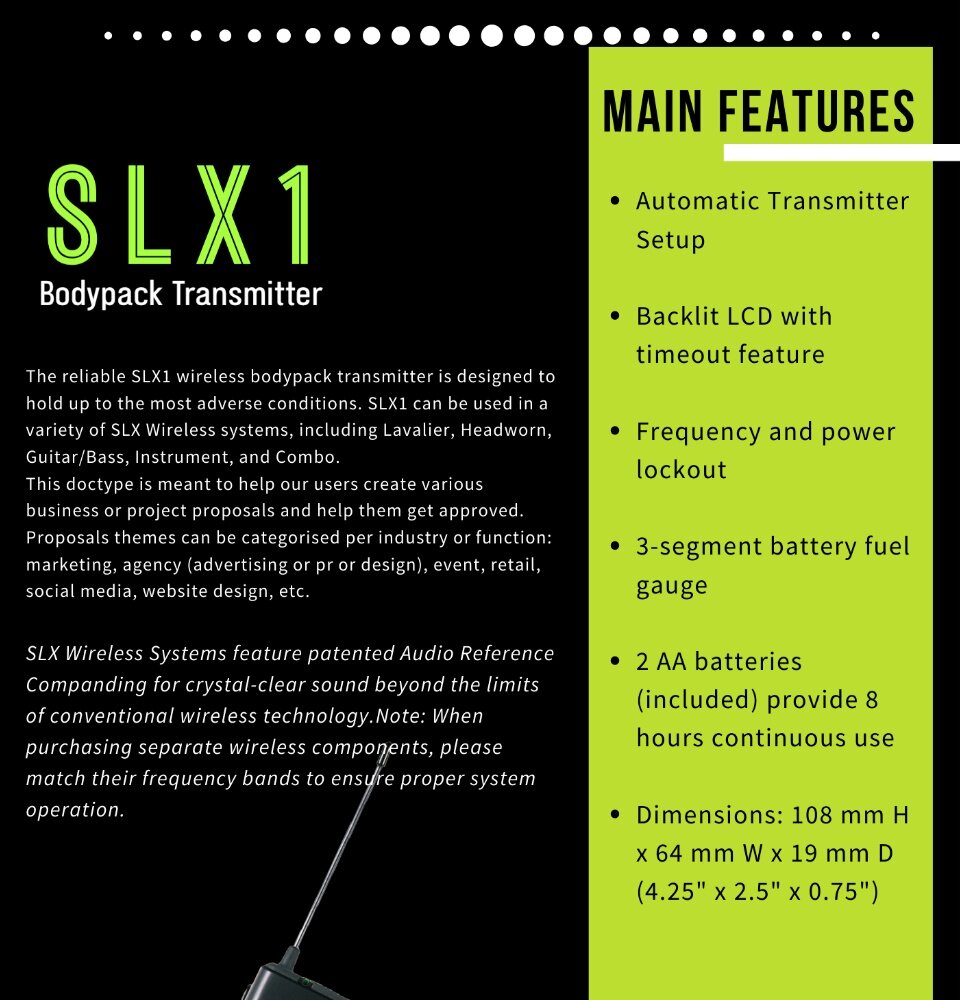 SLX1
Bodypack Transmitter

The reliable SLX1 wireless bodypack transmitter is designed to hold up to the most adverse conditions. SLX1 can be used in a variety of SLX Wireless systems, including Lavalier, Headworn, Guitar/Bass, Instrument, and Combo.
This doctype is meant to help our users create various business or project proposals and help them get approved. Proposals themes can be categorised per industry or function: marketing, agency (advertising or pr or design), event, retail, social media, website design, etc.

SLX Wireless Systems feature patented Audio Reference Companding for crystal-clear sound beyond the limits of conventional wireless technology.Note: When purchasing separate wireless components, please match their frequency bands to ensure proper system operation.

MAIN FEATURES

• Automatic Transmitter Setup

• Backlit LCD with timeout feature

• Frequency and power lockout

• 3-segment battery fuel gauge

• 2 AA batteries (included) provide 8 hours continuous use

• Dimensions: 108 mm H x 64 mm W x 19 mm D (4.25" x 2.5" x 0.75")